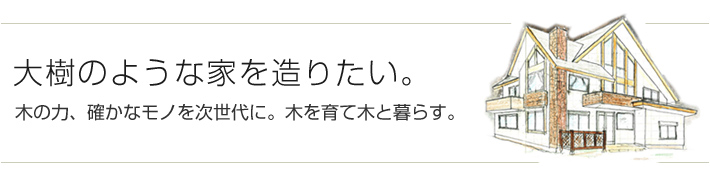 大樹のような家を造りたい。

木の力、確かなモノを次世代に。木を育て木と暮らす。